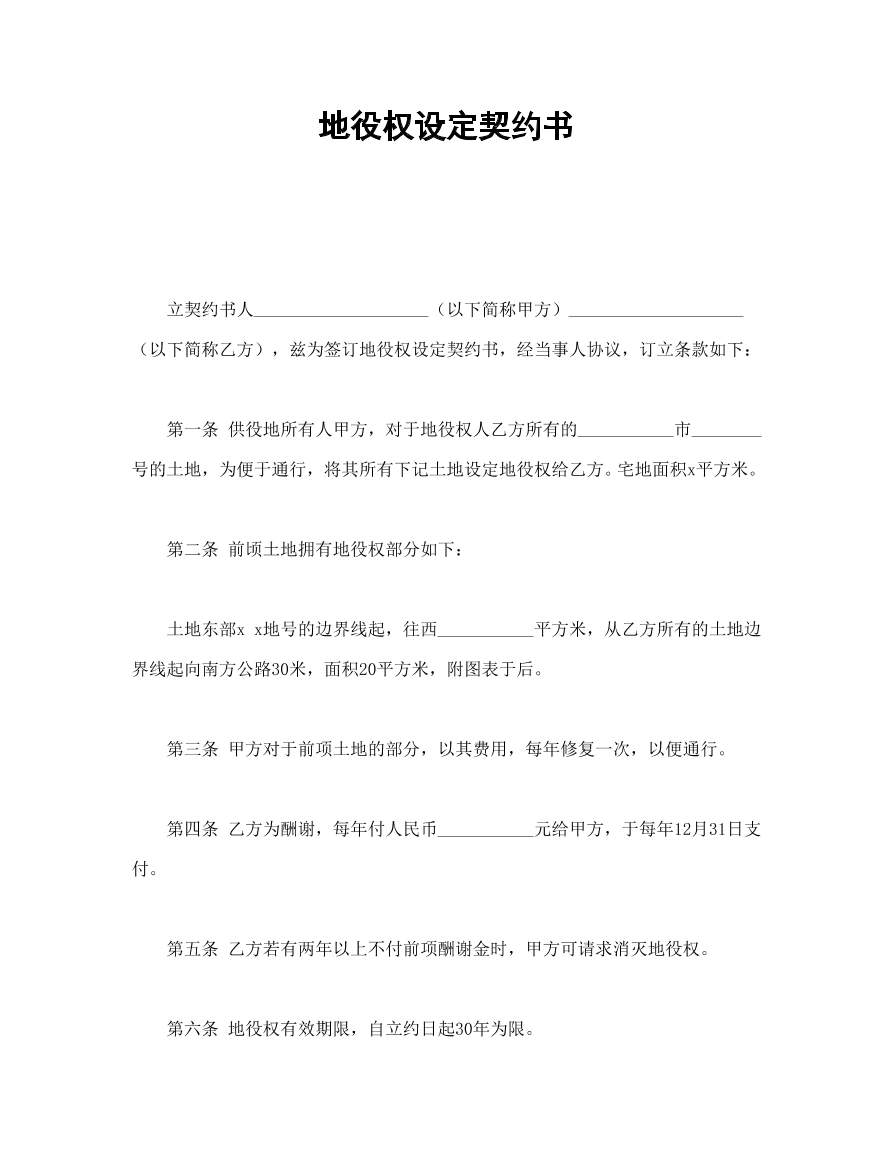 地役权设定契约书

立契约书人____（以下简称甲方）____（以下简称乙方），兹为签订地役权设定契约书，经当事人协议，订立条款如下：

第一条 供役地所有人甲方，对于地役权人乙方所有的____市____号的土地，为便于通行，将其所有下记土地设定地役权给乙方。宅地面积x平方米。

第二条 前顷土地拥有地役权部分如下：

土地东部x x地号的边界线起，往西____平方米，从乙方所有的土地边界线起向南方公路30米，面积20平方米，附图表于后。

第三条 甲方对于前项土地的部分，以其费用，每年修复一次，以便通行。

第四条 乙方为酬谢，每年付人民币____元给甲方，于每年12月31日支付。

第五条 乙方若有两年以上不付前项酬谢金时，甲方可请求消灭地役权。

第六条 地役权有效期限，自立约日起30年为限。